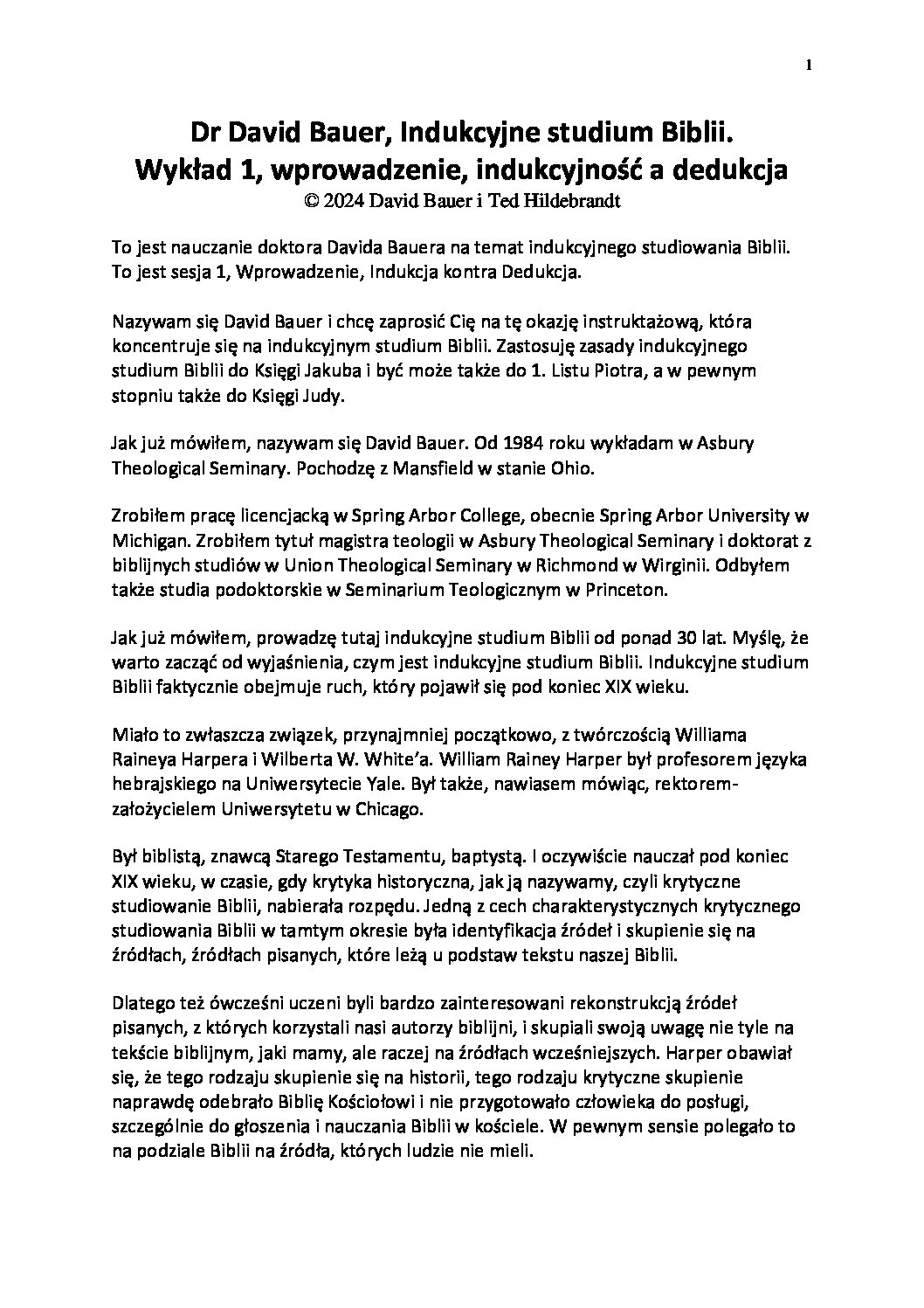 1

Dr David Bauer, Indukcyjne studium Biblii.
Wykład 1, wprowadzenie, indukcyjność a dedukcja
© 2024 David Bauer i Ted Hildebrandt

To jest nauczanie doktora Davida Bauera na temat indukcyjnego studiowania Biblii. To jest sesja 1, Wprowadzenie, Indukcja kontra Dedukcja.

Nazywam się David Bauer i chcę zaprosić Cię na tę okazję instruktażową, która koncentruje się na indukcyjnym studium Biblii. Zastosuję zasady indukcyjnego studium Biblii do Księgi Jakuba i być może także do 1. Listu Piotra, a w pewnym stopniu także do Księgi Judy.

Jak już mówiłem, nazywam się David Bauer. Od 1984 roku wykładam w Asbury Theological Seminary. Pochodzę z Mansfield w stanie Ohio.

Zrobiłem pracę licencjacką w Spring Arbor College, obecnie Spring Arbor University w Michigan. Zrobiłem tytuł magistra teologii w Asbury Theological Seminary i doktorat z biblijnych studiów w Union Theological Seminary w Richmond w Wirginii. Odbyłem także studia podoktorskie w Seminarium Teologicznym w Princeton.

Jak już mówiłem, prowadzę tutaj indukcyjne studium Biblii od ponad 30 lat. Myślę, że warto zacząć od wyjaśnienia, czym jest indukcyjne studium Biblii. Indukcyjne studium Biblii faktycznie obejmuje ruch, który pojawił się pod koniec XIX wieku.

Miało to zwłaszcza związek, przynajmniej początkowo, z twórczością Williama Raineya Harpera i Wilberta W. White'a. William Rainey Harper był profesorem języka hebrajskiego na Uniwersytecie Yale. Był także, nawiasem mówiąc, rektorem-założycielem Uniwersytetu w Chicago.

Był biblistą, znawcą Starego Testamentu, baptystą. I oczywiście nauczał pod koniec XIX wieku, w czasie, gdy krytyka historyczna, jak ją nazywamy, czyli krytyczne studiowanie Biblii, nabierała rozpędu. Jedną z cech charakterystycznych krytycznego studiowania Biblii w tamtym okresie była identyfikacja źródeł i skupienie się na źródłach, źródłach pisanych, które leżą u podstaw tekstu naszej Biblii.

Dlatego też ówcześni uczeni byli bardzo zainteresowani rekonstrukcją źródeł pisanych, z których korzystali nasi autorzy biblijni, i skupiali swoją uwagę nie tyle na tekście biblijnym, jaki mamy, ale raczej na źródłach wcześniejszych. Harper obawiał się, że tego rodzaju skupienie się na historii, tego rodzaju krytyczne skupienie naprawdę odebrało Biblię Kościołowi i nie przygotowało człowieka do posługi, szczególnie do głoszenia i nauczania Biblii w kościele. W pewnym sensie polegało to na podziale Biblii na źródła, których ludzie nie mieli.